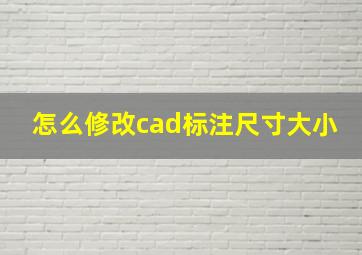 怎么修改cad标注尺寸大小